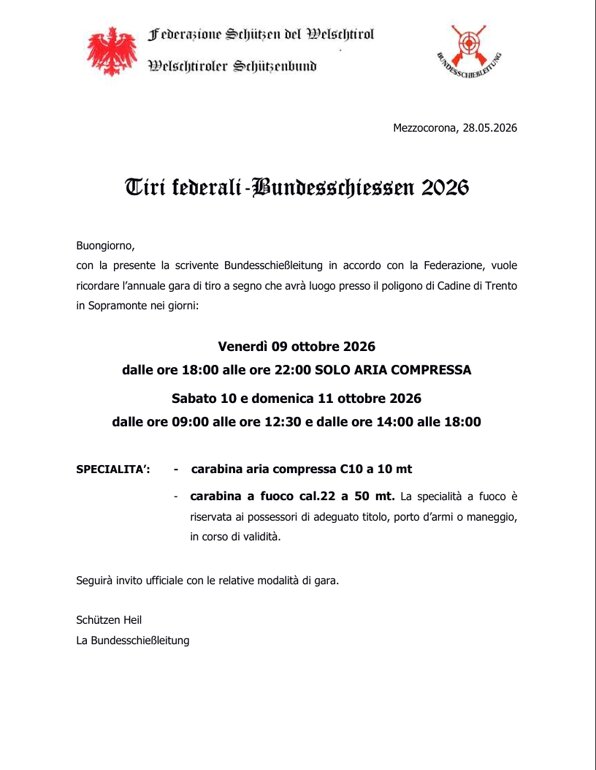 Federazione Schützen del Welschtirol

Welschtiroler Schützenbund

BUNDESSCHIEßLEITUNG

Mezzocorona, 28.05.2026

Tiri federali-Bundesschiessen 2026

Buongiorno,

con la presente la scrivente Bundesschießleitung in accordo con la Federazione, vuole ricordare l'annuale gara di tiro a segno che avrà luogo presso il poligono di Cadine di Trento in Sopramonte nei giorni:

Venerdì 09 ottobre 2026

dalle ore 18:00 alle ore 22:00 SOLO ARIA COMPRESSA

Sabato 10 e domenica 11 ottobre 2026

dalle ore 09:00 alle ore 12:30 e dalle ore 14:00 alle 18:00

SPECIALITA': - carabina aria compressa C10 a 10 mt

- carabina a fuoco cal.22 a 50 mt. La specialità a fuoco è riservata ai possessori di adeguato titolo, porto d'armi o maneggio, in corso di validità.

Seguirà invito ufficiale con le relative modalità di gara.

Schützen Heil

La Bundesschießleitung